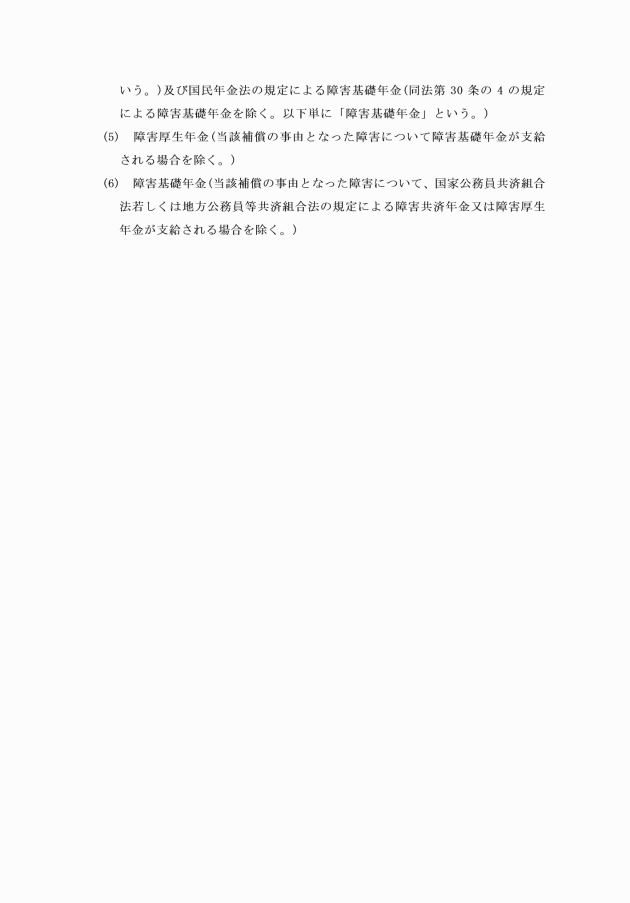 いう。）及び国民年金法の規定による障害基礎年金（同法第 30 条の 4 の規定による障害基礎年金を除く。以下単に「障害基礎年金」という。）

(5)　障害厚生年金（当該補償の事由となった障害について障害基礎年金が支給される場合を除く。）

(6)　障害基礎年金（当該補償の事由となった障害について、国家公務員共済組合法若しくは地方公務員等共済組合法の規定による障害共済年金又は障害厚生年金が支給される場合を除く。）